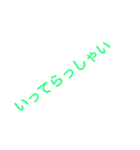 いってらっしゃい